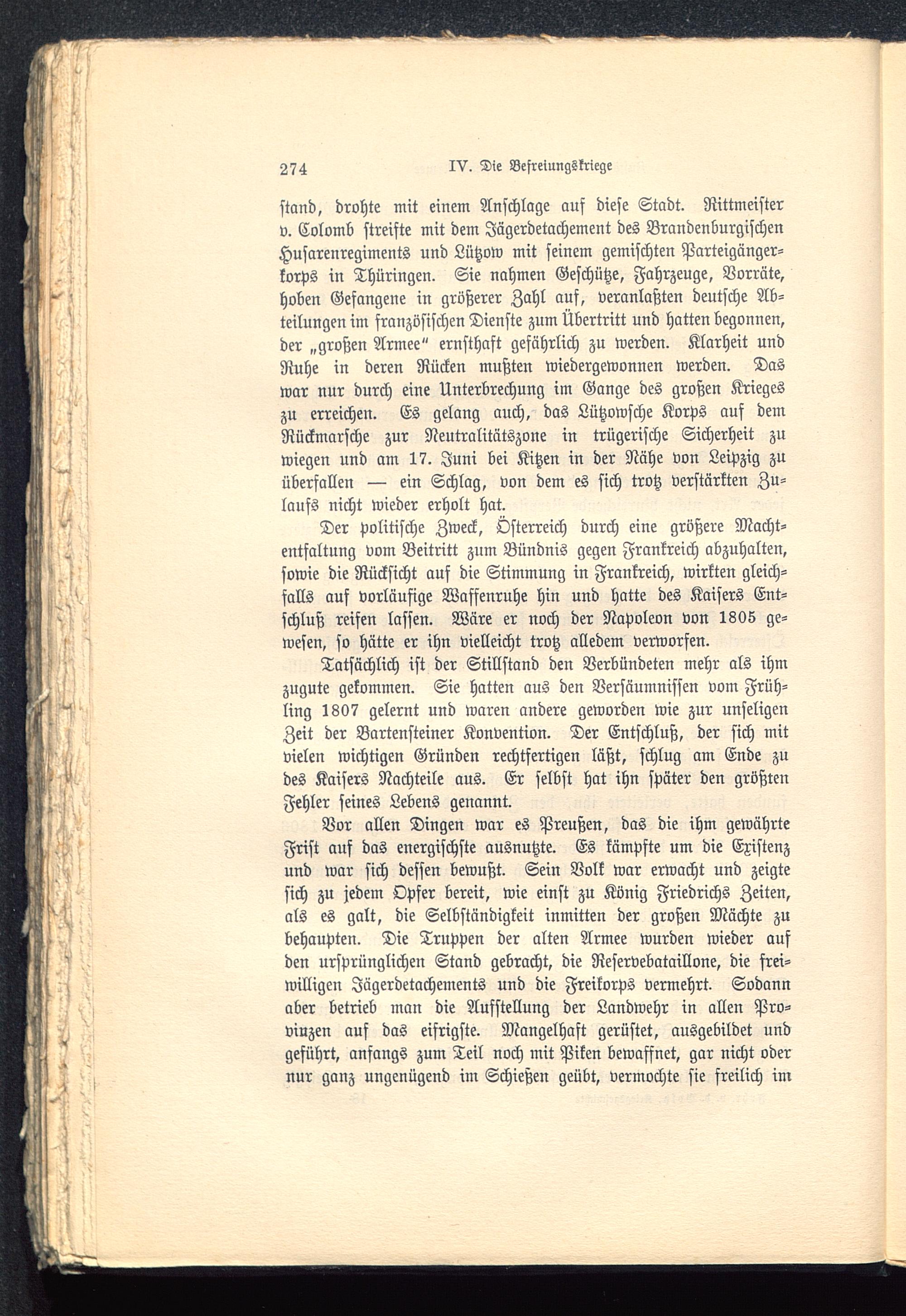 274 IV. Die Befreiungskriege

stand, drohte mit einem Anschlage auf diese Stadt. Rittmeister v. Colomb streifte mit dem Jägerdetachement des Brandenburgischen Husarenregiments und Lützow mit seinem gemischten Parteigängerkorps in Thüringen. Sie nahmen Geschütze, Fahrzeuge, Vorräte, hoben Gefangene in größerer Zahl auf, veranlaßten deutsche Abteilungen im französischen Dienste zum Übertritt und hatten begonnen, der „großen Armee" ernsthaft gefährlich zu werden. Klarheit und Ruhe in deren Rücken mußten wiedergewonnen werden. Das war nur durch eine Unterbrechung im Gange des großen Krieges zu erreichen. Es gelang auch, das Lützowsche Korps auf dem Rückmarsche zur Neutralitätszone in trügerische Sicherheit zu wiegen und am 17. Juni bei Kitzen in der Nähe von Leipzig zu überfallen — ein Schlag, von dem es sich trotz verstärkten Zulaufs nicht wieder erholt hat.

Der politische Zweck, Österreich durch eine größere Machtentfaltung vom Beitritt zum Bündnis gegen Frankreich abzuhalten, sowie die Rücksicht auf die Stimmung in Frankreich, wirkten gleichfalls auf vorläufige Waffenruhe hin und hatte des Kaisers Entschluß reifen lassen. Wäre er noch der Napoleon von 1805 gewesen, so hätte er ihn vielleicht trotz alledem verworfen.

Tatsächlich ist der Stillstand den Verbündeten mehr als ihm zugute gekommen. Sie hatten aus den Versäumnissen vom Frühling 1807 gelernt und waren andere geworden wie zur unseligen Zeit der Bartensteiner Konvention. Der Entschluß, der sich mit vielen wichtigen Gründen rechtfertigen läßt, schlug am Ende zu des Kaisers Nachteile aus. Er selbst hat ihn später den größten Fehler seines Lebens genannt.

Vor allen Dingen war es Preußen, das die ihm gewährte Frist auf das energischste ausnutzte. Es kämpfte um die Existenz und war sich dessen bewußt. Sein Volk war erwacht und zeigte sich zu jedem Opfer bereit, wie einst zu König Friedrichs Zeiten, als es galt, die Selbständigkeit inmitten der großen Mächte zu behaupten. Die Truppen der alten Armee wurden wieder auf den ursprünglichen Stand gebracht, die Reservebataillone, die freiwilligen Jägerdetachements und die Freikorps vermehrt. Sodann aber betrieb man die Aufstellung der Landwehr in allen Provinzen auf das eifrigste. Mangelhaft gerüstet, ausgebildet und geführt, anfangs zum Teil noch mit Piken bewaffnet, gar nicht oder nur ganz ungenügend im Schießen geübt, vermochte sie freilich im